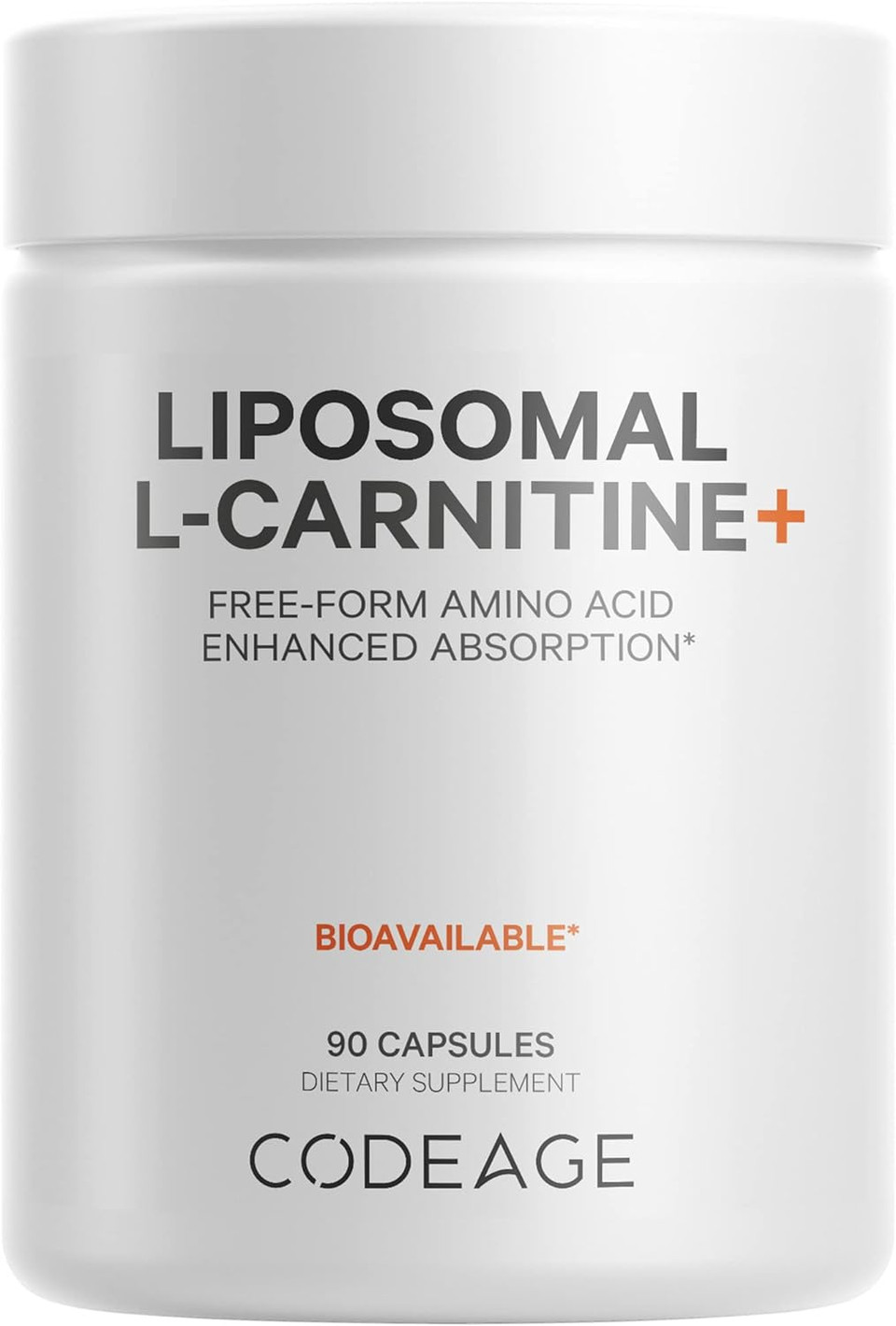 LIPOSOMAL
L-CARNITINE+

FREE-FORM AMINO ACID
ENHANCED ABSORPTION*

BIOAVAILABLE*

90 CAPSULES
DIETARY SUPPLEMENT

CODEAGE